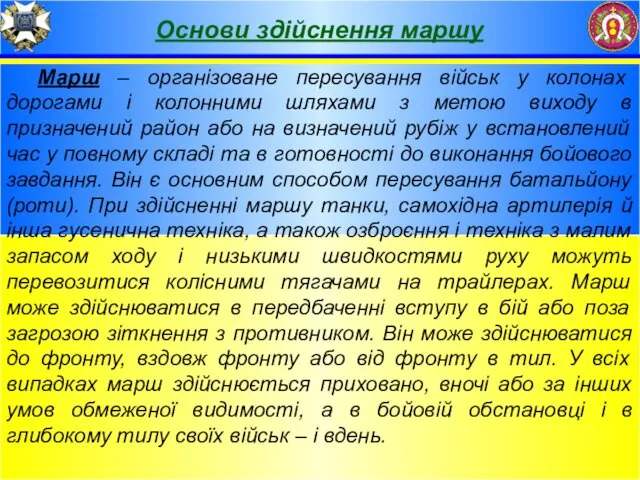 Основи здійснення маршу

Марш – організоване пересування військ у колонах дорогами і колонними шляхами з метою виходу в призначений район або на визначений рубіж у встановлений час у повному складі та в готовності до виконання бойового завдання. Він є основним способом пересування батальйону (роти). При здійсненні маршу танки, самохідна артилерія й інша гусенична техніка, а також озброєння і техніка з малим запасом ходу і низькими швидкостями руху можуть перевозитися колісними тягачами на трайлерах. Марш може здійснюватися в передбаченні вступу в бій або поза загрозою зіткнення з противником. Він може здійснюватися до фронту, вздовж фронту або від фронту в тил. У всіх випадках марш здійснюється приховано, вночі або за інших умов обмеженої видимості, а в бойовій обстановці і в глибокому тилу своїх військ – і вдень.